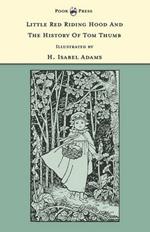 Pook Press

Little Red Riding Hood And The History Of Tom Thumb

Illustrated by

H. Isabel Adams